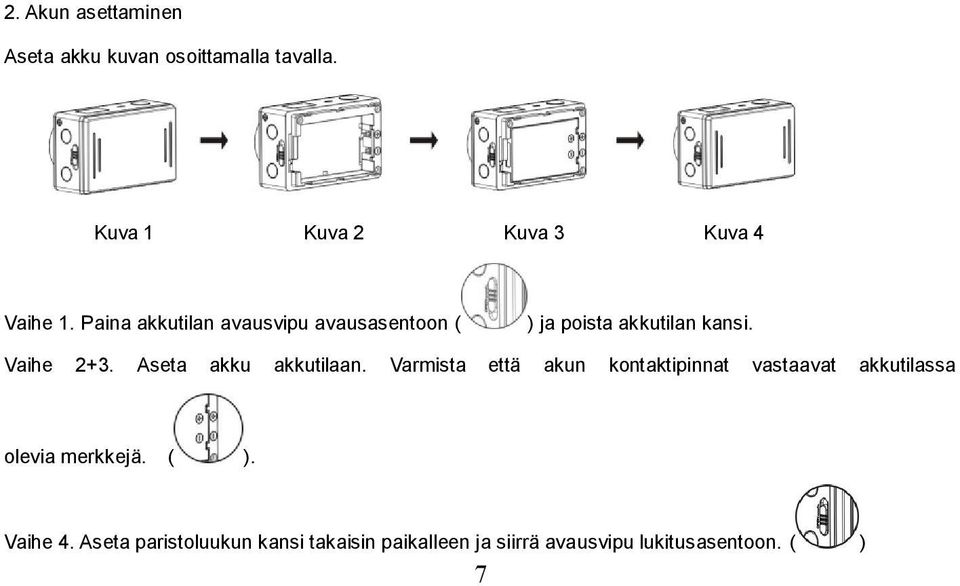 2. Akun asettaminen

Aseta akku kuvan osoittamalla tavalla.

Kuva 1 Kuva 2 Kuva 3 Kuva 4

Vaihe 1. Paina akkutilan avausvipu avausasentoon ( ) ja poista akkutilan kansi.

Vaihe 2+3. Aseta akku akkutilaan. Varmista että akun kontaktipinnat vastaavat akkutilassa olevia merkkejä. ( ).

Vaihe 4. Aseta paristoluukun kansi takaisin paikalleen ja siirrä avausvipu lukitusasentoon. ( )

7